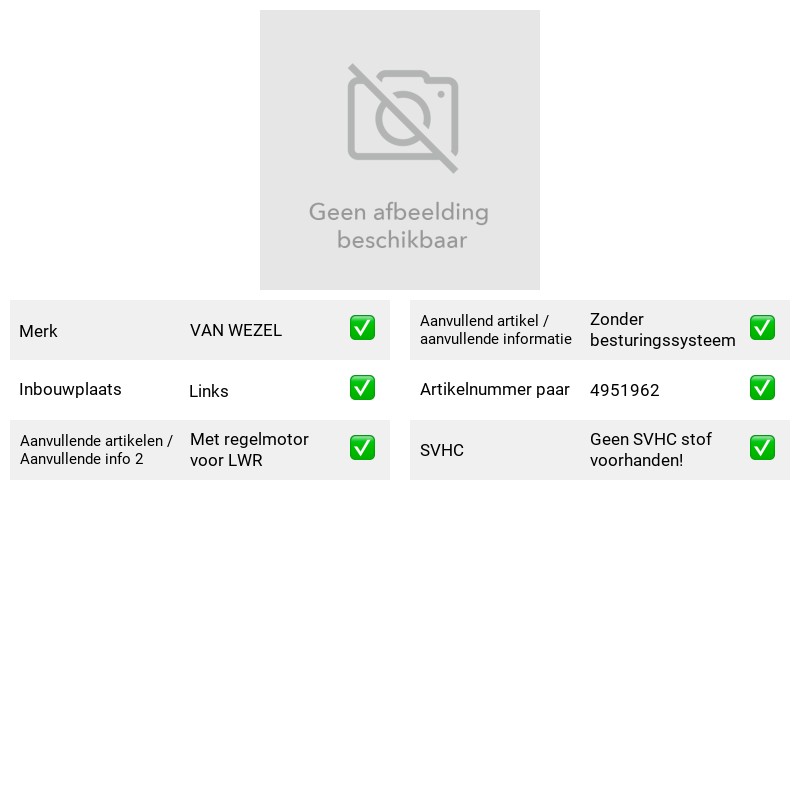 Geen afbeelding beschikbaar

Merk VAN WEZEL ☑
Inbouwplaats Links ☑
Aanvullende artikelen / Aanvullende info 2 Met regelmotor voor LWR ☑

Aanvullend artikel / aanvullende informatie Zonder besturingssysteem ☑
Artikelnummer paar 4951962 ☑
SVHC Geen SVHC stof voorhanden! ☑